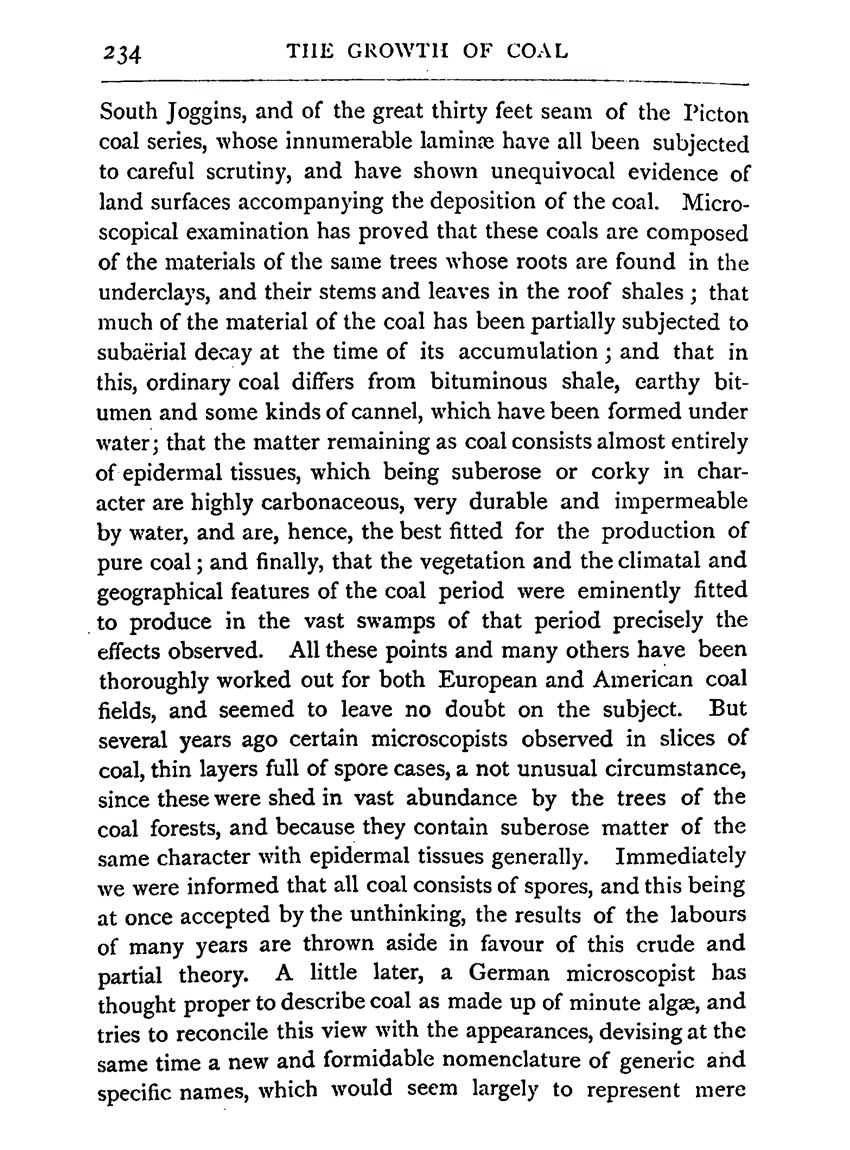 234 THE GROWTH OF COAL

South Joggins, and of the great thirty feet seam of the Picton coal series, whose innumerable laminæ have all been subjected to careful scrutiny, and have shown unequivocal evidence of land surfaces accompanying the deposition of the coal. Microscopical examination has proved that these coals are composed of the materials of the same trees whose roots are found in the underclays, and their stems and leaves in the roof shales; that much of the material of the coal has been partially subjected to subaërial decay at the time of its accumulation; and that in this, ordinary coal differs from bituminous shale, earthy bitumen and some kinds of cannel, which have been formed under water; that the matter remaining as coal consists almost entirely of epidermal tissues, which being suberose or corky in character are highly carbonaceous, very durable and impermeable by water, and are, hence, the best fitted for the production of pure coal; and finally, that the vegetation and the climatal and geographical features of the coal period were eminently fitted to produce in the vast swamps of that period precisely the effects observed. All these points and many others have been thoroughly worked out for both European and American coal fields, and seemed to leave no doubt on the subject. But several years ago certain microscopists observed in slices of coal, thin layers full of spore cases, a not unusual circumstance, since these were shed in vast abundance by the trees of the coal forests, and because they contain suberose matter of the same character with epidermal tissues generally. Immediately we were informed that all coal consists of spores, and this being at once accepted by the unthinking, the results of the labours of many years are thrown aside in favour of this crude and partial theory. A little later, a German microscopist has thought proper to describe coal as made up of minute algæ, and tries to reconcile this view with the appearances, devising at the same time a new and formidable nomenclature of generic and specific names, which would seem largely to represent mere